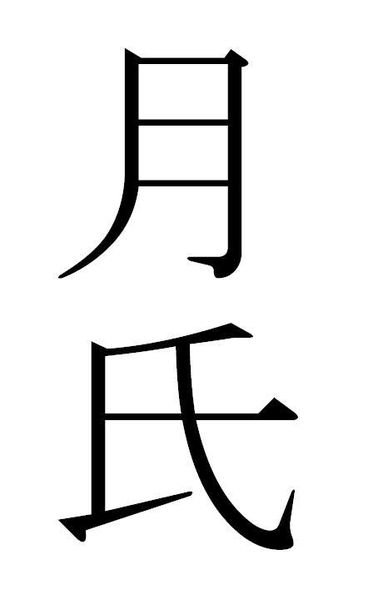 月
氏